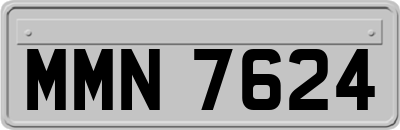 MMN 7624